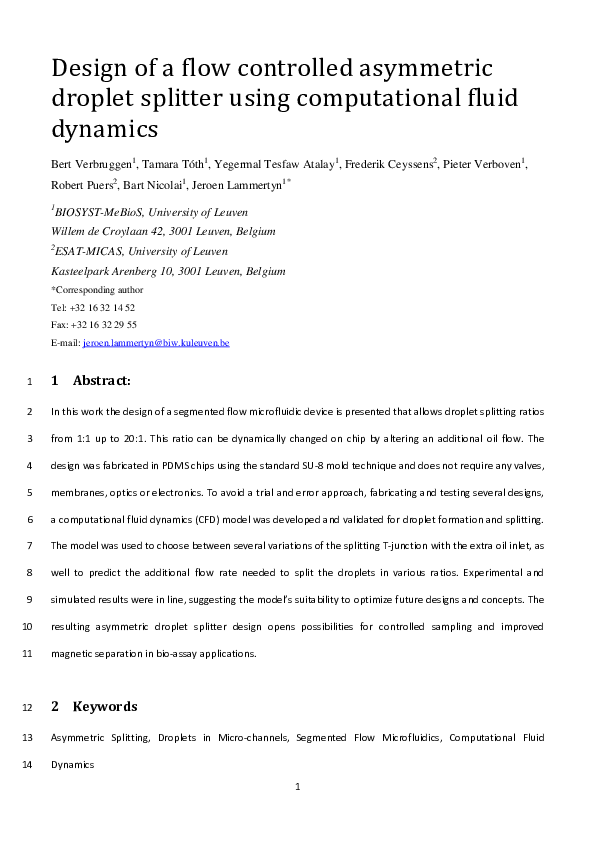 Design of a flow controlled asymmetric droplet splitter using computational fluid dynamics

Bert Verbruggen$^1$, Tamara Tóth$^1$, Yegermal Tesfaw Atalay$^1$, Frederik Ceyssens$^2$, Pieter Verboven$^1$, Robert Puers$^2$, Bart Nicolai$^1$, Jeroen Lammertyn$^{1*}$

$^1$BIOSYST-MeBioS, University of Leuven
Willem de Croylaan 42, 3001 Leuven, Belgium
$^2$ESAT-MICAS, University of Leuven
Kasteelpark Arenberg 10, 3001 Leuven, Belgium
*Corresponding author
Tel: +32 16 32 14 52
Fax: +32 16 32 29 55
E-mail: jeroen.lammertyn@biw.kuleuven.be

1 1 Abstract:

2 In this work the design of a segmented flow microfluidic device is presented that allows droplet splitting ratios 3 from 1:1 up to 20:1. This ratio can be dynamically changed on chip by altering an additional oil flow. The 4 design was fabricated in PDMS chips using the standard SU-8 mold technique and does not require any valves, 5 membranes, optics or electronics. To avoid a trial and error approach, fabricating and testing several designs, 6 a computational fluid dynamics (CFD) model was developed and validated for droplet formation and splitting. 7 The model was used to choose between several variations of the splitting T-junction with the extra oil inlet, as 8 well to predict the additional flow rate needed to split the droplets in various ratios. Experimental and 9 simulated results were in line, suggesting the model's suitability to optimize future designs and concepts. The 10 resulting asymmetric droplet splitter design opens possibilities for controlled sampling and improved 11 magnetic separation in bio-assay applications.

12 2 Keywords

13 Asymmetric Splitting, Droplets in Micro-channels, Segmented Flow Microfluidics, Computational Fluid 14 Dynamics

1